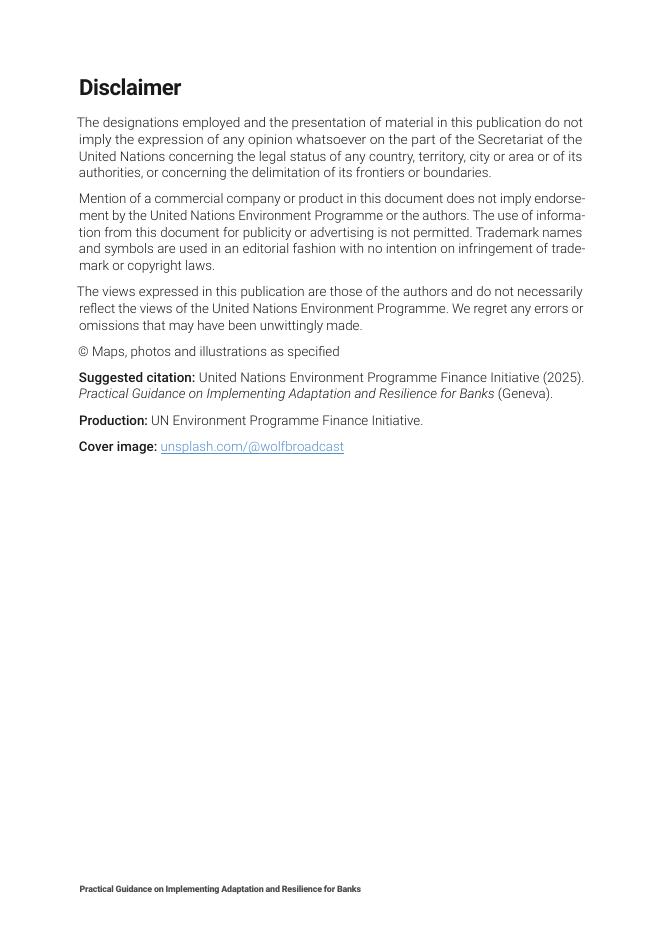 Disclaimer

The designations employed and the presentation of material in this publication do not imply the expression of any opinion whatsoever on the part of the Secretariat of the United Nations concerning the legal status of any country, territory, city or area or of its authorities, or concerning the delimitation of its frontiers or boundaries.

Mention of a commercial company or product in this document does not imply endorsement by the United Nations Environment Programme or the authors. The use of information from this document for publicity or advertising is not permitted. Trademark names and symbols are used in an editorial fashion with no intention on infringement of trademark or copyright laws.

The views expressed in this publication are those of the authors and do not necessarily reflect the views of the United Nations Environment Programme. We regret any errors or omissions that may have been unwittingly made.

© Maps, photos and illustrations as specified

Suggested citation: United Nations Environment Programme Finance Initiative (2025). Practical Guidance on Implementing Adaptation and Resilience for Banks (Geneva).

Production: UN Environment Programme Finance Initiative.

Cover image: unsplash.com/@wolfbroadcast

Practical Guidance on Implementing Adaptation and Resilience for Banks